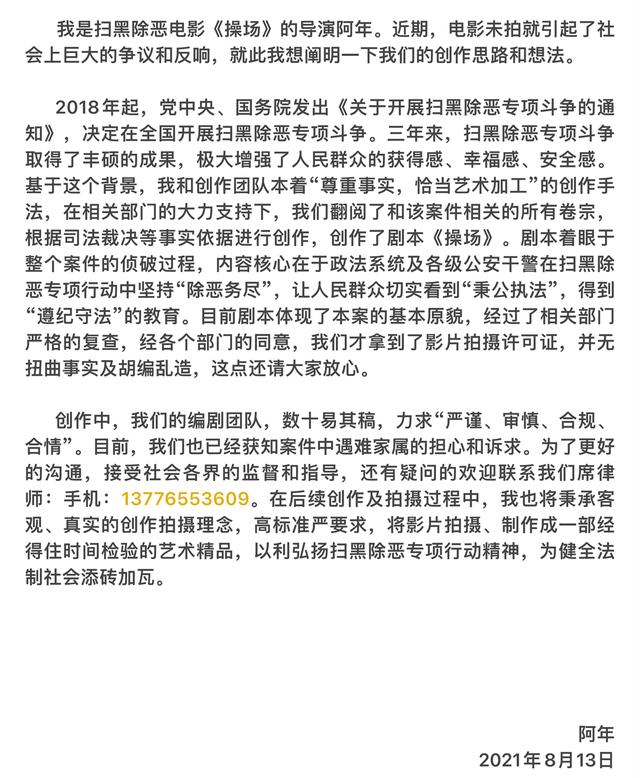 我是扫黑除恶电影《操场》的导演阿年。近期，电影未拍就引起了社会上巨大的争议和反响，就此我想阐明一下我们的创作思路和想法。

2018年起，党中央、国务院发出《关于开展扫黑除恶专项斗争的通知》，决定在全国开展扫黑除恶专项斗争。三年来，扫黑除恶专项斗争取得了丰硕的成果，极大增强了人民群众的获得感、幸福感、安全感。基于这个背景，我和创作团队本着“尊重事实，恰当艺术加工”的创作手法，在相关部门的大力支持下，我们翻阅了和该案件相关的所有卷宗，根据司法裁决等事实依据进行创作，创作了剧本《操场》。剧本着眼于整个案件的侦破过程，内容核心在于政法系统及各级公安干警在扫黑除恶专项行动中坚持“除恶务尽”，让人民群众切实看到“秉公执法”，得到“遵纪守法”的教育。目前剧本体现了本案的基本原貌，经过了相关部门严格的复查，经各个部门的同意，我们才拿到了影片拍摄许可证，并无扭曲事实及胡编乱造，这点还请大家放心。

创作中，我们的编剧团队，数十易其稿，力求“严谨、审慎、合规、合情”。目前，我们也已经获知案件中遇难家属的担心和诉求。为了更好的沟通，接受社会各界的监督和指导，还有疑问的欢迎联系我们席律师：手机：13776553609。在后续创作及拍摄过程中，我也将秉承客观、真实的创作拍摄理念，高标准严要求，将影片拍摄、制作成一部经得住时间检验的艺术精品，以利弘扬扫黑除恶专项行动精神，为健全法制社会添砖加瓦。

阿年
2021年8月13日